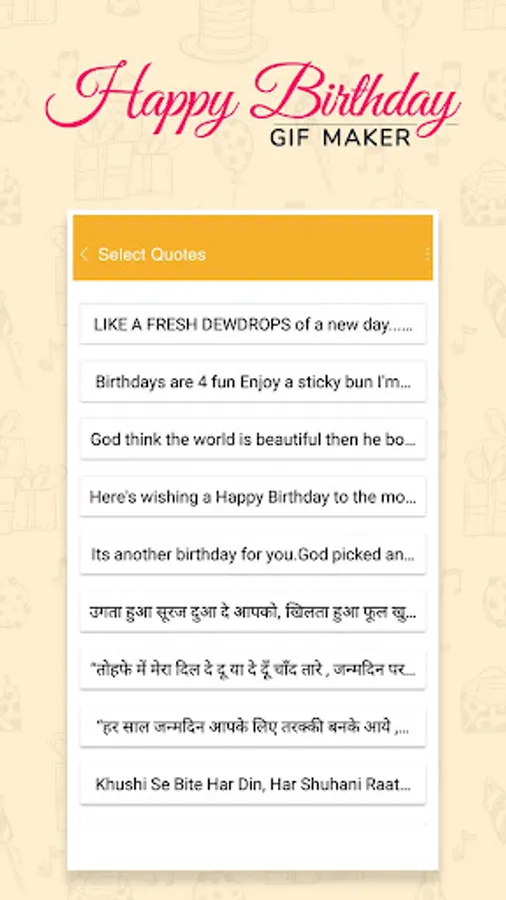 Happy Birthday
GIF MAKER

Select Quotes

LIKE A FRESH DEWDROPS of a new day......

Birthdays are 4 fun Enjoy a sticky bun I'm...

God think the world is beautiful then he bo...

Here's wishing a Happy Birthday to the mo...

Its another birthday for you.God picked an...

उगता हुआ सूरज दुआ दे आपको, खिलता हुआ फूल खु...

"तोहफे में मेरा दिल दे दू या दे दूँ चाँद तारे , जन्मदिन पर...

"हर साल जन्मदिन आपके लिए तरक्की बनके आये ,...

Khushi Se Bite Har Din, Har Shuhani Raat...